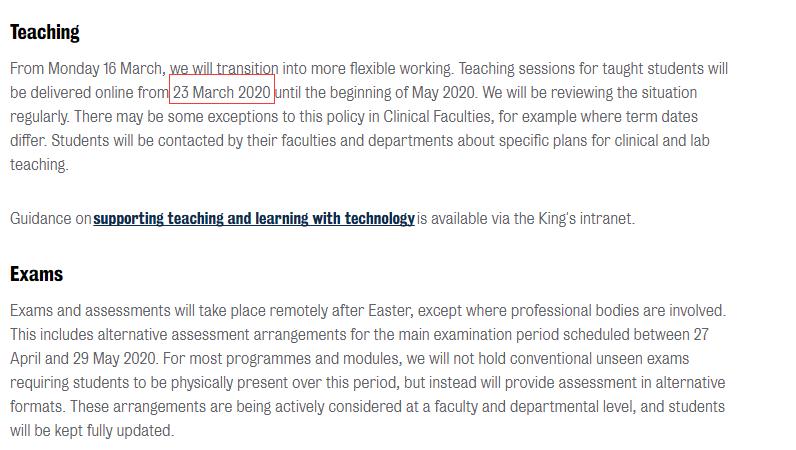 Teaching

From Monday 16 March, we will transition into more flexible working. Teaching sessions for taught students will be delivered online from 23 March 2020 until the beginning of May 2020. We will be reviewing the situation regularly. There may be some exceptions to this policy in Clinical Faculties, for example where term dates differ. Students will be contacted by their faculties and departments about specific plans for clinical and lab teaching.

Guidance on supporting teaching and learning with technology is available via the King's intranet.

Exams

Exams and assessments will take place remotely after Easter, except where professional bodies are involved. This includes alternative assessment arrangements for the main examination period scheduled between 27 April and 29 May 2020. For most programmes and modules, we will not hold conventional unseen exams requiring students to be physically present over this period, but instead will provide assessment in alternative formats. These arrangements are being actively considered at a faculty and departmental level, and students will be kept fully updated.